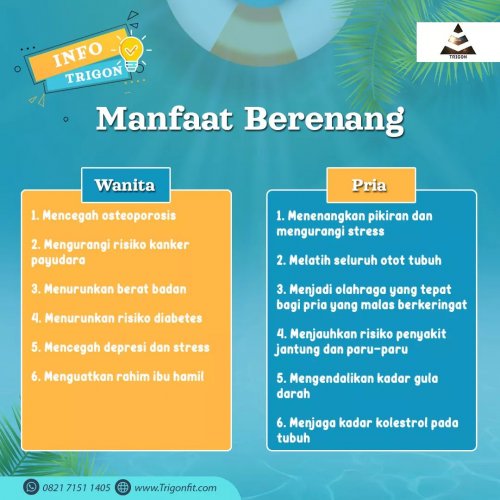 INFO TRIGON

TRIGON

Manfaat Berenang

Wanita

1. Mencegah osteoporosis

2. Mengurangi risiko kanker payudara

3. Menurunkan berat badan

4. Menurunkan risiko diabetes

5. Mencegah depresi dan stress

6. Menguatkan rahim ibu hamil

Pria

1. Menenangkan pikiran dan mengurangi stress

2. Melatih seluruh otot tubuh

3. Menjadi olahraga yang tepat bagi pria yang malas berkeringat

4. Menjauhkan risiko penyakit jantung dan paru-paru

5. Mengendalikan kadar gula darah

6. Menjaga kadar kolestrol pada tubuh

0821 7151 1405 www.Trigonfit.com